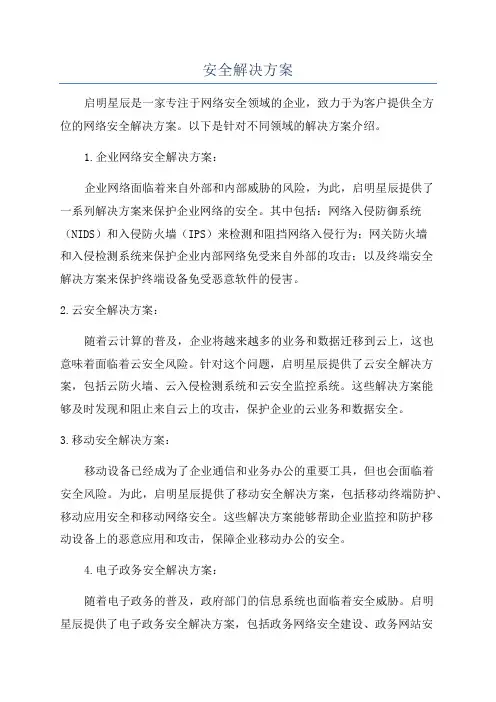 安全解决方案

启明星辰是一家专注于网络安全领域的企业，致力于为客户提供全方位的网络安全解决方案。以下是针对不同领域的解决方案介绍。

1.企业网络安全解决方案：

企业网络面临着来自外部和内部威胁的风险，为此，启明星辰提供了一系列解决方案来保护企业网络的安全。其中包括：网络入侵防御系统（NIDS）和入侵防火墙（IPS）来检测和阻挡网络入侵行为；网关防火墙和入侵检测系统来保护企业内部网络免受来自外部的攻击；以及终端安全解决方案来保护终端设备免受恶意软件的侵害。

2.云安全解决方案：

随着云计算的普及，企业将越来越多的业务和数据迁移到云上，这也意味着面临着云安全风险。针对这个问题，启明星辰提供了云安全解决方案，包括云防火墙、云入侵检测系统和云安全监控系统。这些解决方案能够及时发现和阻止来自云上的攻击，保护企业的云业务和数据安全。

3.移动安全解决方案：

移动设备已经成为了企业通信和业务办公的重要工具，但也会面临着安全风险。为此，启明星辰提供了移动安全解决方案，包括移动终端防护、移动应用安全和移动网络安全。这些解决方案能够帮助企业监控和防护移动设备上的恶意应用和攻击，保障企业移动办公的安全。

4.电子政务安全解决方案：

随着电子政务的普及，政府部门的信息系统也面临着安全威胁。启明星辰提供了电子政务安全解决方案，包括政务网络安全建设、政务网站安